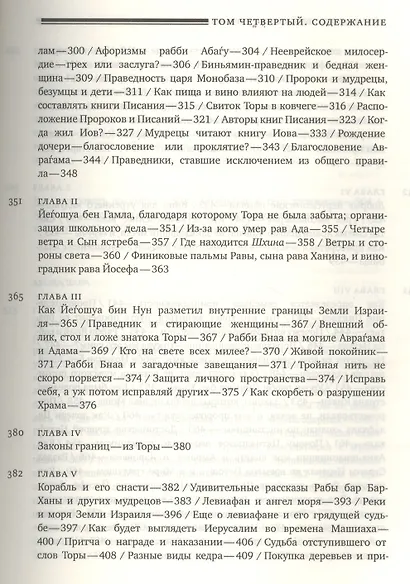 ТОМ ЧЕТВЕРТЫЙ. СОДЕРЖАНИЕ

лам—300 / Афоризмы рабби Абаѓу—304 / Нееврейское милосердие—грех или заслуга?—306 / Биньямин-праведник и бедная женщина—309 / Праведность царя Монобаза—310 / Пророки и мудрецы, безумцы и дети—311 / Как пища и вино влияют на людей—314 / Как составлять книги Писания—315 / Свиток Торы в ковчеге—316 / Расположение Пророков и Писаний—321 / Авторы книг Писания—323 / Когда жил Иов?—327 / Мудрецы читают книгу Иова—333 / Рождение дочери—благословение или проклятие?—343 / Благословение Авраѓама—344 / Праведники, ставшие исключением из общего правила—348

351 ГЛАВА II
Йеѓошуа бен Гамла, благодаря которому Тора не была забыта; организация школьного дела—351 / Из-за кого умер рав Ада—355 / Четыре ветра и Сын ястреба—357 / Где находится Шхина—358 / Ветры и стороны света—360 / Финиковые пальмы Равы, сына рава Ханина, и виноградник рава Йосефа—363

365 ГЛАВА III
Как Йеѓошуа бин Нун разметил внутренние границы Земли Израиля—365 / Праведник и стирающие женщины—367 / Внешний облик, стол и ложе знатока Торы—367 / Рабби Бнаа на могиле Авраѓама и Адама—369 / Кто на свете всех милее?—370 / Живой покойник—371 / Рабби Бнаа и загадочные завещания—371 / Тройная нить не скоро порвется—374 / Защита личного пространства—374 / Исправь себя, а уж потом исправляй других—375 / Как скорбеть о разрушении Храма—376

380 ГЛАВА IV
Законы границ—из Торы—380

382 ГЛАВА V
Корабль и его снасти—382 / Удивительные рассказы Рабы бар Бар-Ханы и других мудрецов—383 / Левиафан и ангел моря—393 / Реки и моря Земли Израиля—396 / Еще о левиафане и его грядущей судьбе—397 / Как будет выглядеть Иерусалим во времена Машиаха—400 / Притча о награде и наказании—406 / Судьба отступившего от слов Торы—408 / Разные виды кедра—409 / Покупка деревьев и при-